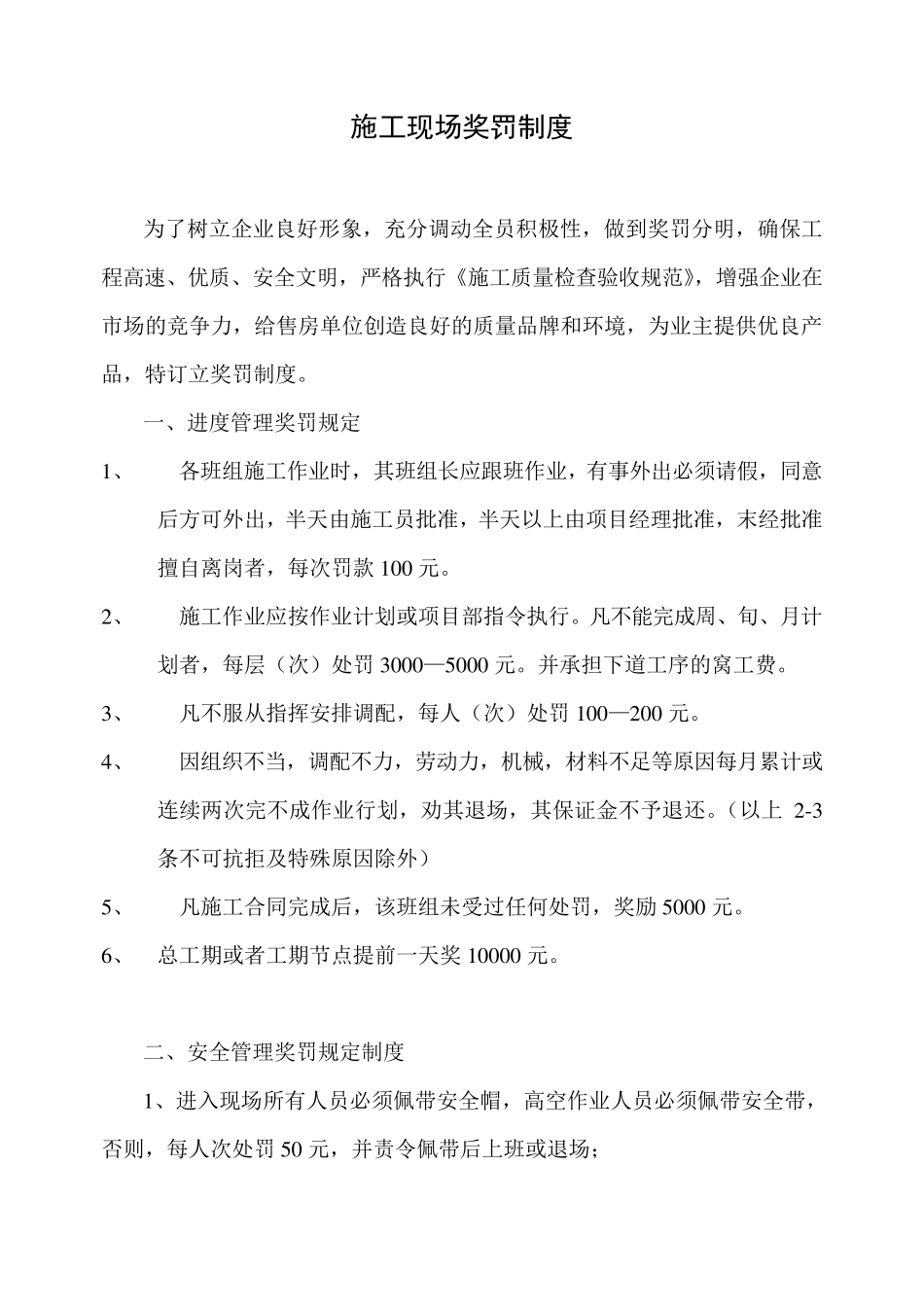 施工现场奖罚制度

为了树立企业良好形象，充分调动全员积极性，做到奖罚分明，确保工程高速、优质、安全文明，严格执行《施工质量检查验收规范》，增强企业在市场的竞争力，给售房单位创造良好的质量品牌和环境，为业主提供优良产品，特订立奖罚制度。

一、进度管理奖罚规定

1、 各班组施工作业时，其班组长应跟班作业，有事外出必须请假，同意后方可外出，半天由施工员批准，半天以上由项目经理批准，末经批准擅自离岗者，每次罚款 100 元。

2、 施工作业应按作业计划或项目部指令执行。凡不能完成周、旬、月计划者，每层（次）处罚 3000—5000 元。并承担下道工序的窝工费。

3、 凡不服从指挥安排调配，每人（次）处罚 100—200 元。

4、 因组织不当，调配不力，劳动力，机械，材料不足等原因每月累计或连续两次完不成作业行划，劝其退场，其保证金不予退还。（以上 2-3 条不可抗拒及特殊原因除外）

5、 凡施工合同完成后，该班组未受过任何处罚，奖励 5000 元。

6、 总工期或者工期节点提前一天奖 10000 元。

二、安全管理奖罚规定制度

1、进入现场所有人员必须佩带安全帽，高空作业人员必须佩带安全带，否则，每人次处罚 50 元，并责令佩带后上班或退场；